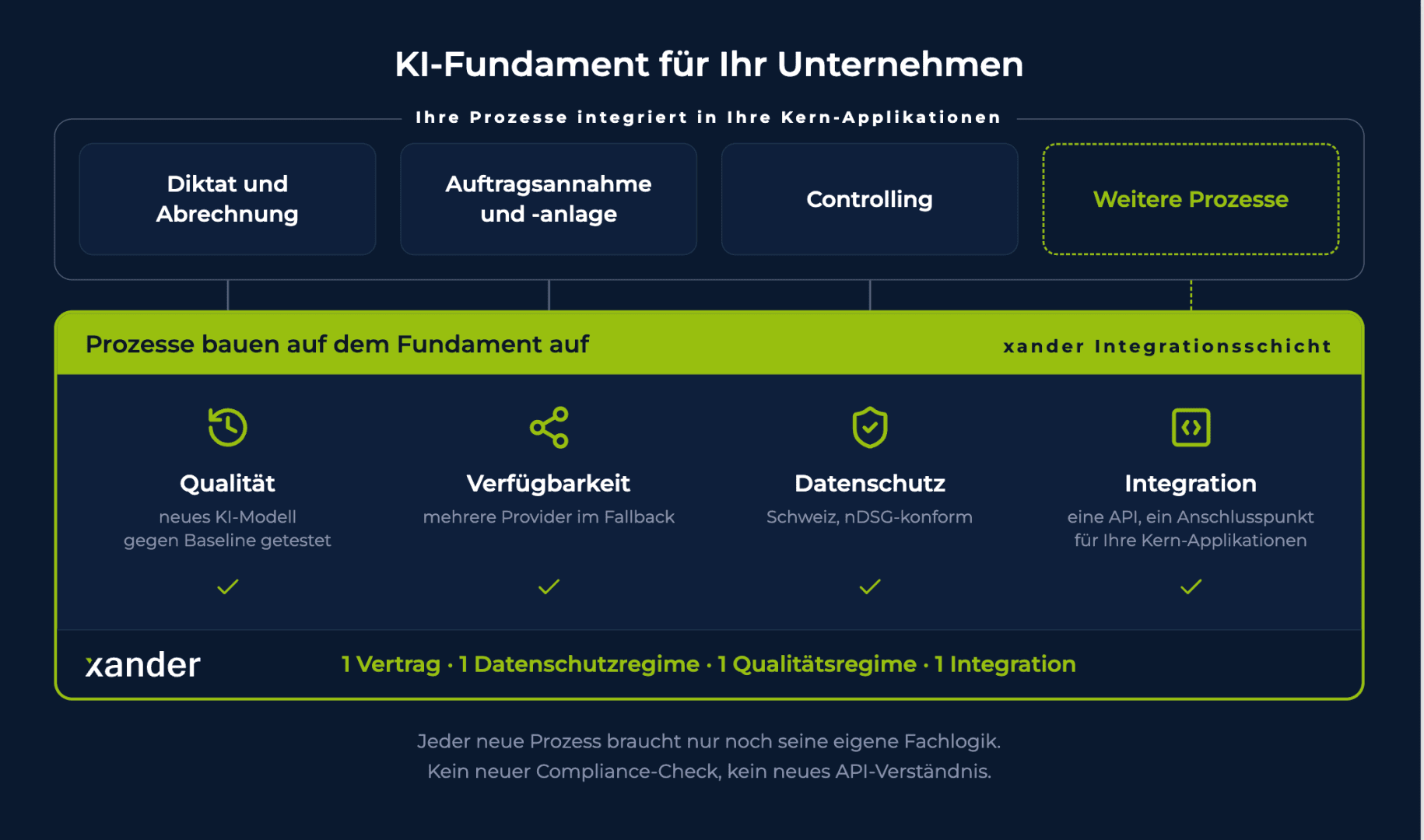 KI-Fundament für Ihr Unternehmen

Ihre Prozesse integriert in Ihre Kern-Applikationen

Diktat und Abrechnung

Auftragsannahme und -anlage

Controlling

Weitere Prozesse

Prozesse bauen auf dem Fundament auf

xander Integrationsschicht

Qualität
neues KI-Modell gegen Baseline getestet

Verfügbarkeit
mehrere Provider im Fallback

Datenschutz
Schweiz, nDSG-konform

Integration
eine API, ein Anschlusspunkt für Ihre Kern-Applikationen

xander

1 Vertrag · 1 Datenschutzregime · 1 Qualitätsregime · 1 Integration

Jeder neue Prozess braucht nur noch seine eigene Fachlogik.
Kein neuer Compliance-Check, kein neues API-Verständnis.